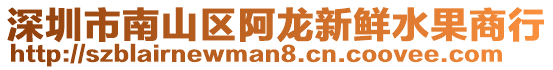 深圳市南山区阿龙新鲜水果商行
http://szblairnewman8.cn.coovee.com